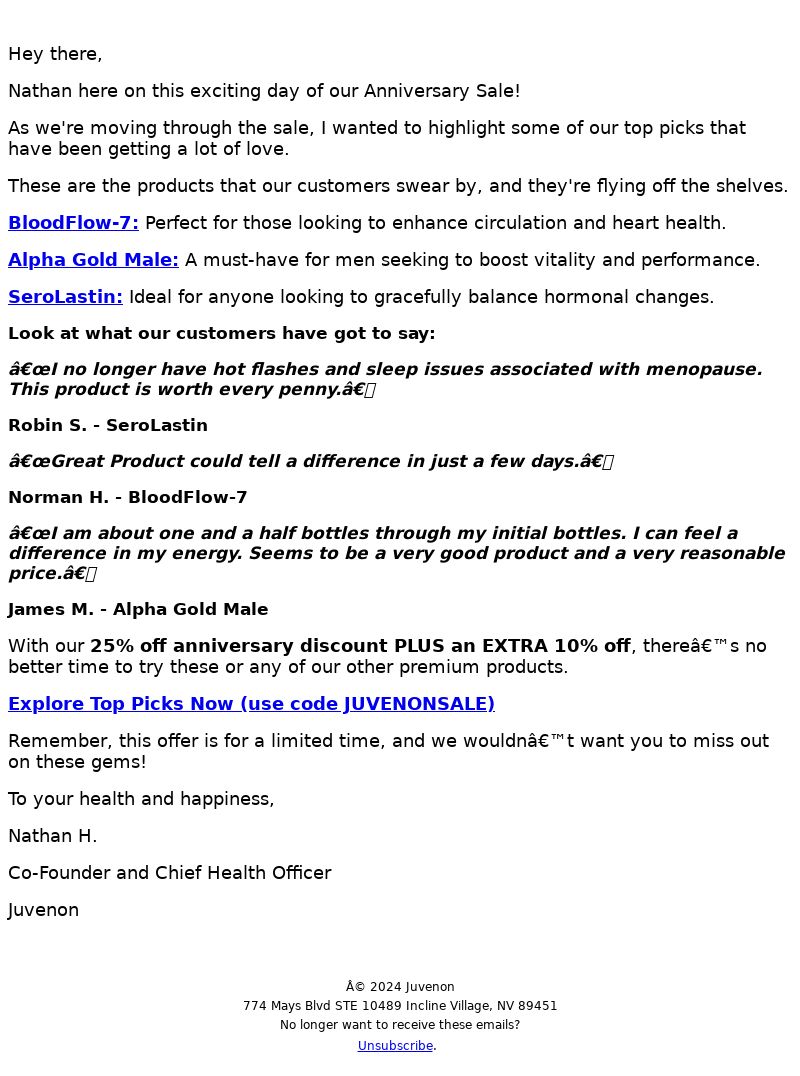 Hey there,

Nathan here on this exciting day of our Anniversary Sale!

As we're moving through the sale, I wanted to highlight some of our top picks that have been getting a lot of love.

These are the products that our customers swear by, and they're flying off the shelves.

BloodFlow-7: Perfect for those looking to enhance circulation and heart health.

Alpha Gold Male: A must-have for men seeking to boost vitality and performance.

SeroLastin: Ideal for anyone looking to gracefully balance hormonal changes.

Look at what our customers have got to say:

â€œI no longer have hot flashes and sleep issues associated with menopause. This product is worth every penny.â€

Robin S. - SeroLastin

â€œGreat Product could tell a difference in just a few days.â€

Norman H. - BloodFlow-7

â€œI am about one and a half bottles through my initial bottles. I can feel a difference in my energy. Seems to be a very good product and a very reasonable price.â€

James M. - Alpha Gold Male

With our 25% off anniversary discount PLUS an EXTRA 10% off, thereâ€™s no better time to try these or any of our other premium products.

Explore Top Picks Now (use code JUVENONSALE)

Remember, this offer is for a limited time, and we wouldnâ€™t want you to miss out on these gems!

To your health and happiness,

Nathan H.

Co-Founder and Chief Health Officer

Juvenon

Â© 2024 Juvenon
774 Mays Blvd STE 10489 Incline Village, NV 89451
No longer want to receive these emails?
Unsubscribe.